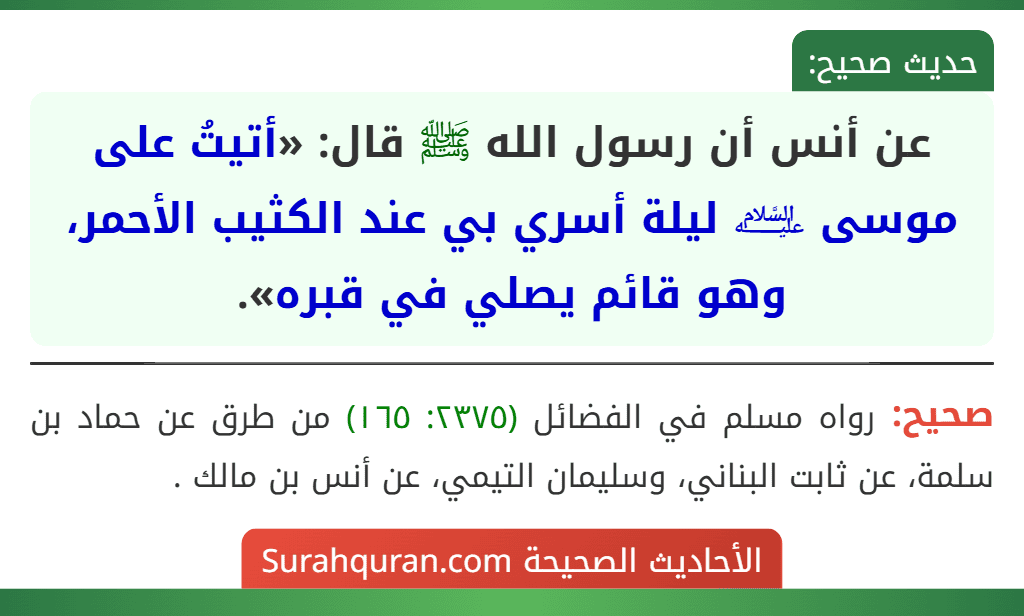 حديث صحيح:

عن أنس أن رسول الله ﷺ قال: «أتيتُ على موسى عليه السلام ليلة أسري بي عند الكثيب الأحمر، وهو قائم يصلي في قبره».

صحيح: رواه مسلم في الفضائل (٢٣٧٥: ١٦٥) من طرق عن حماد بن سلمة، عن ثابت البناني، وسليمان التيمي، عن أنس بن مالك .

الأحاديث الصحيحة Surahquran.com